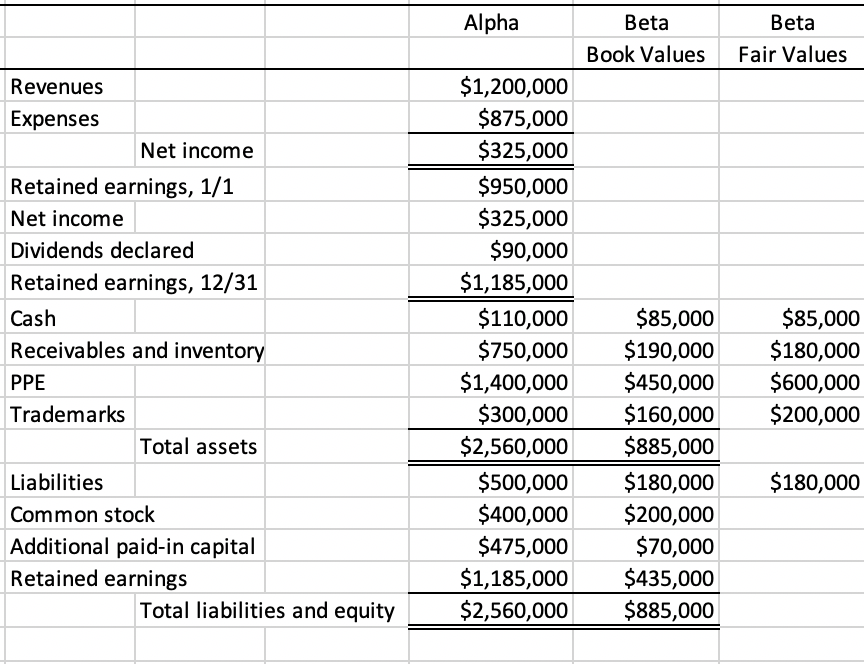 | | Alpha | Beta Book Values | Beta Fair Values |
|---|---|---|---|
| Revenues | $1,200,000 | | |
| Expenses | $875,000 | | |
| Net income | $325,000 | | |
| Retained earnings, 1/1 | $950,000 | | |
| Net income | $325,000 | | |
| Dividends declared | $90,000 | | |
| Retained earnings, 12/31 | $1,185,000 | | |
| Cash | $110,000 | $85,000 | $85,000 |
| Receivables and inventory | $750,000 | $190,000 | $180,000 |
| PPE | $1,400,000 | $450,000 | $600,000 |
| Trademarks | $300,000 | $160,000 | $200,000 |
| Total assets | $2,560,000 | $885,000 | |
| Liabilities | $500,000 | $180,000 | $180,000 |
| Common stock | $400,000 | $200,000 | |
| Additional paid-in capital | $475,000 | $70,000 | |
| Retained earnings | $1,185,000 | $435,000 | |
| Total liabilities and equity | $2,560,000 | $885,000 | |